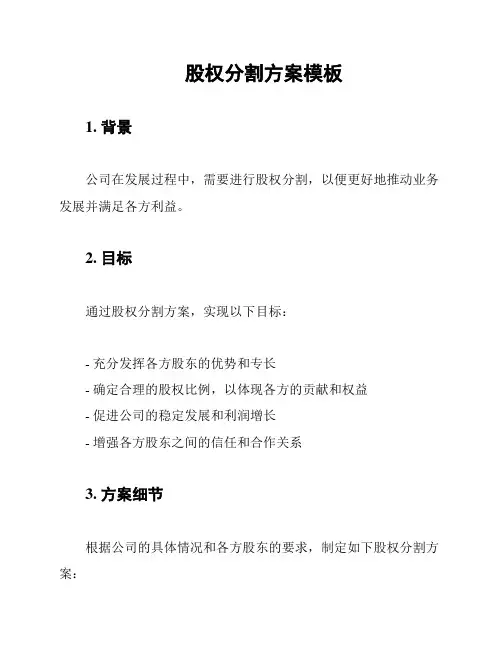 股权分割方案模板

1. 背景

公司在发展过程中，需要进行股权分割，以便更好地推动业务发展并满足各方利益。

2. 目标

通过股权分割方案，实现以下目标：

- 充分发挥各方股东的优势和专长
- 确定合理的股权比例，以体现各方的贡献和权益
- 促进公司的稳定发展和利润增长
- 增强各方股东之间的信任和合作关系

3. 方案细节

根据公司的具体情况和各方股东的要求，制定如下股权分割方案：